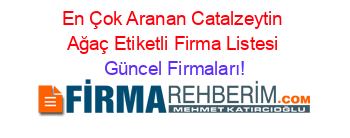 En Çok Aranan Catalzeytin Ağaç Etiketli Firma Listesi Güncel Firmaları!

FİRMAREHBERİM.COM
MEHMET KATIRCIOĞLU